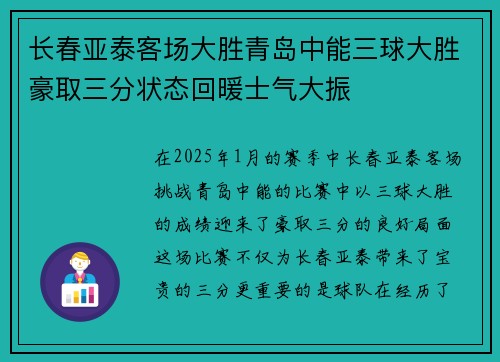 长春亚泰客场大胜青岛中能三球大胜豪取三分状态回暖士气大振

在2025年1月的赛季中长春亚泰客场挑战青岛中能的比赛中以三球大胜的成绩迎来了豪取三分的良好局面这场比赛不仅为长春亚泰带来了宝贵的三分更重要的是球队在经历了